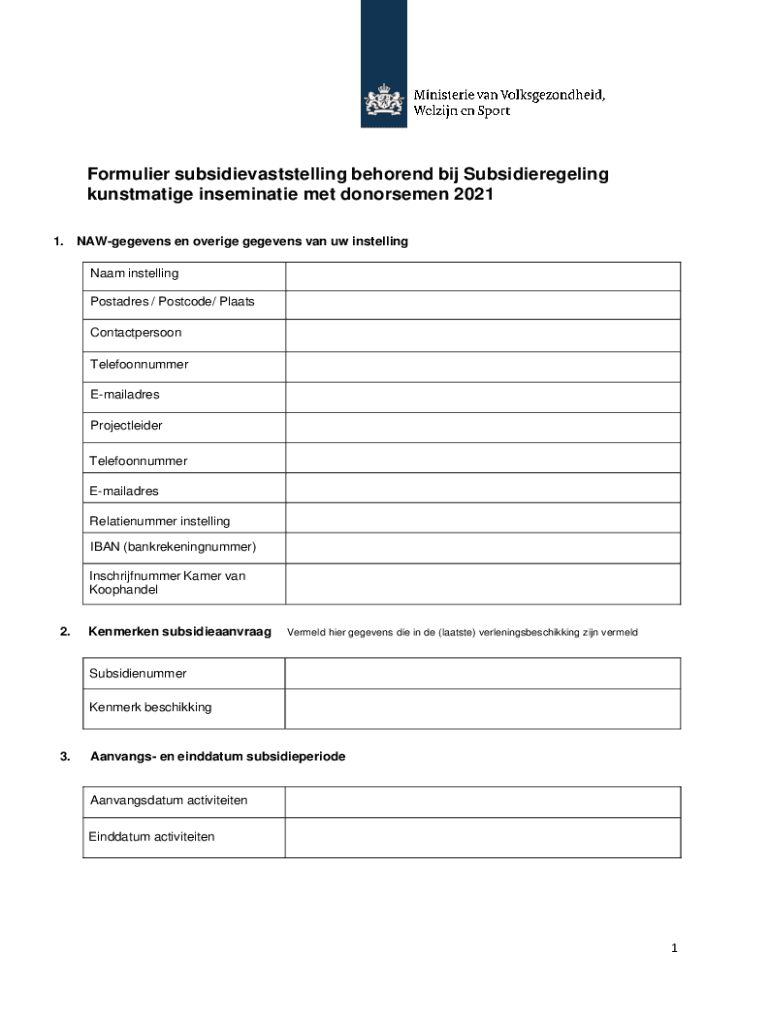 Ministerie van Volksgezondheid, Welzijn en Sport

Formulier subsidievaststelling behorend bij Subsidieregeling kunstmatige inseminatie met donorsemen 2021

1. NAW-gegevens en overige gegevens van uw instelling

| Naam instelling | |
|---|---|
| Postadres / Postcode/ Plaats | |
| Contactpersoon | |
| Telefoonnummer | |
| E-mailadres | |
| Projectleider | |
| Telefoonnummer | |
| E-mailadres | |
| Relatienummer instelling | |
| IBAN (bankrekeningnummer) | |
| Inschrijfnummer Kamer van Koophandel | |

2. Kenmerken subsidieaanvraag Vermeld hier gegevens die in de (laatste) verleningsbeschikking zijn vermeld

| Subsidienummer | |
|---|---|
| Kenmerk beschikking | |

3. Aanvangs- en einddatum subsidieperiode

| Aanvangsdatum activiteiten | |
|---|---|
| Einddatum activiteiten | |

1